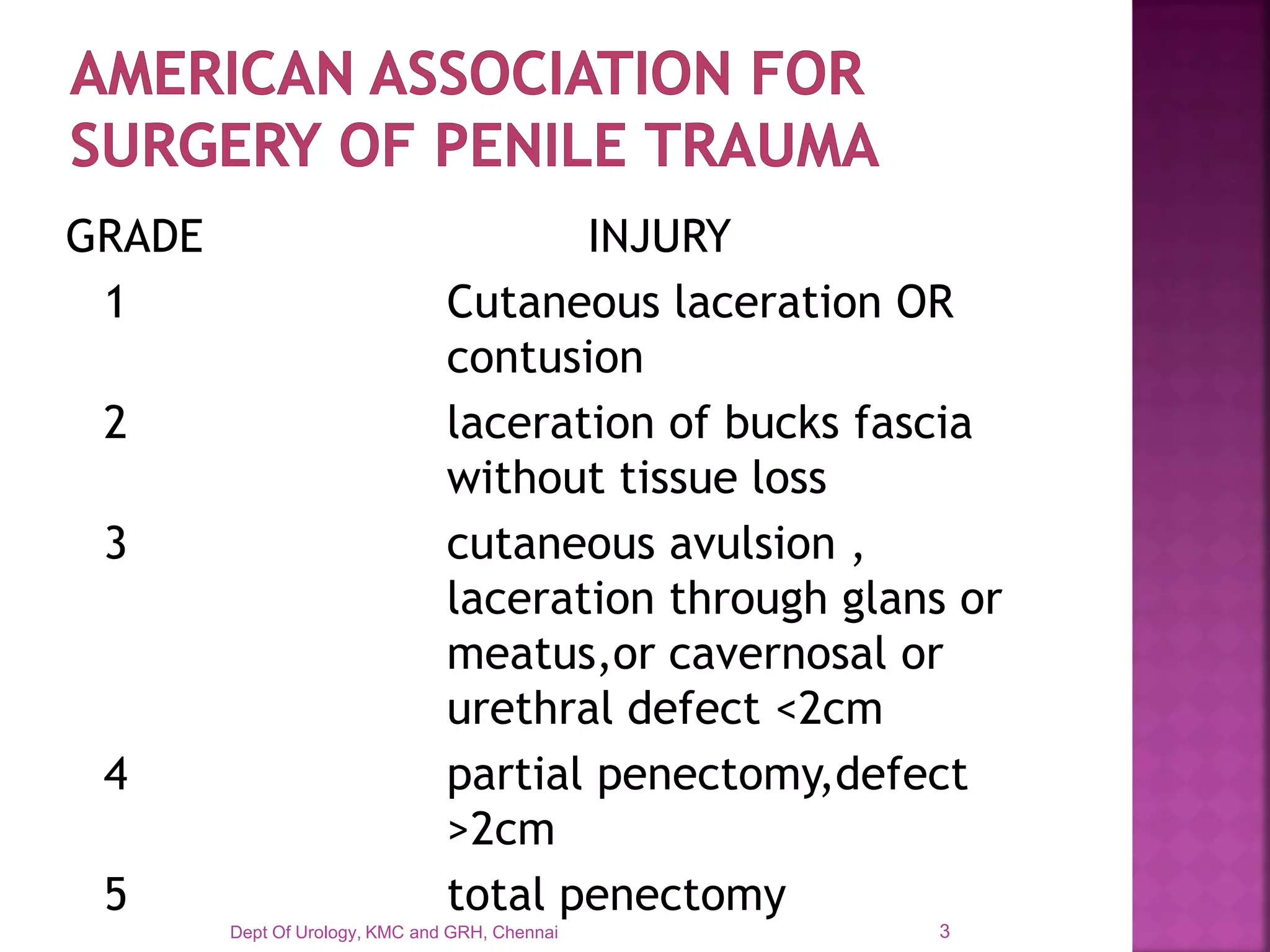 AMERICAN ASSOCIATION FOR SURGERY OF PENILE TRAUMA

| GRADE | INJURY |
|---|---|
| 1 | Cutaneous laceration OR contusion |
| 2 | laceration of bucks fascia without tissue loss |
| 3 | cutaneous avulsion , laceration through glans or meatus,or cavernosal or urethral defect <2cm |
| 4 | partial penectomy,defect >2cm |
| 5 | total penectomy |

Dept Of Urology, KMC and GRH, Chennai

3